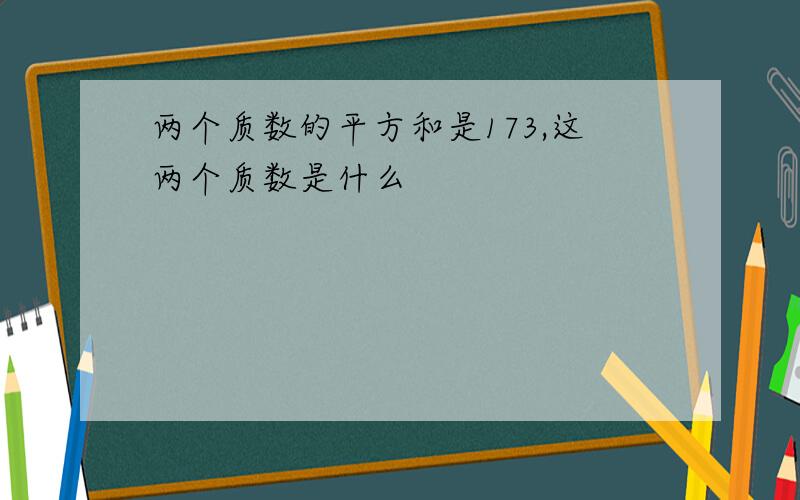 两个质数的平方和是173,这两个质数是什么